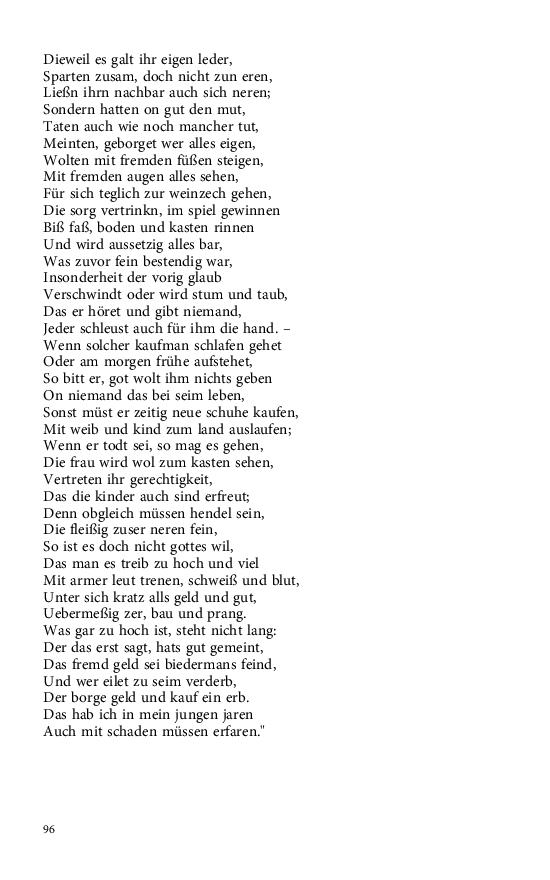 Dieweil es galt ihr eigen leder,
Sparten zusam, doch nicht zun eren,
Ließn ihrn nachbar auch sich neren;
Sondern hatten on gut den mut,
Taten auch wie noch mancher tut,
Meinten, geborget wer alles eigen,
Wolten mit fremden füßen steigen,
Mit fremden augen alles sehen,
Für sich teglich zur weinzech gehen,
Die sorg vertrinkn, im spiel gewinnen
Biß faß, boden und kasten rinnen
Und wird aussetzig alles bar,
Was zuvor fein bestendig war,
Insonderheit der vorig glaub
Verschwindt oder wird stum und taub,
Das er höret und gibt niemand,
Jeder schleust auch für ihm die hand. –
Wenn solcher kaufman schlafen gehet
Oder am morgen frühe aufstehet,
So bitt er, got wolt ihm nichts geben
On niemand das bei seim leben,
Sonst müst er zeitig neue schuhe kaufen,
Mit weib und kind zum land auslaufen;
Wenn er todt sei, so mag es gehen,
Die frau wird wol zum kasten sehen,
Vertreten ihr gerechtigkeit,
Das die kinder auch sind erfreut;
Denn obgleich müssen hendel sein,
Die fleißig zuser neren fein,
So ist es doch nicht gottes wil,
Das man es treib zu hoch und viel
Mit armer leut trenen, schweiß und blut,
Unter sich kratz alls geld und gut,
Uebermeßig zer, bau und prang.
Was gar zu hoch ist, steht nicht lang:
Der das erst sagt, hats gut gemeint,
Das fremd geld sei biedermans feind,
Und wer eilet zu seim verderb,
Der borge geld und kauf ein erb.
Das hab ich in mein jungen jaren
Auch mit schaden müssen erfaren."

96